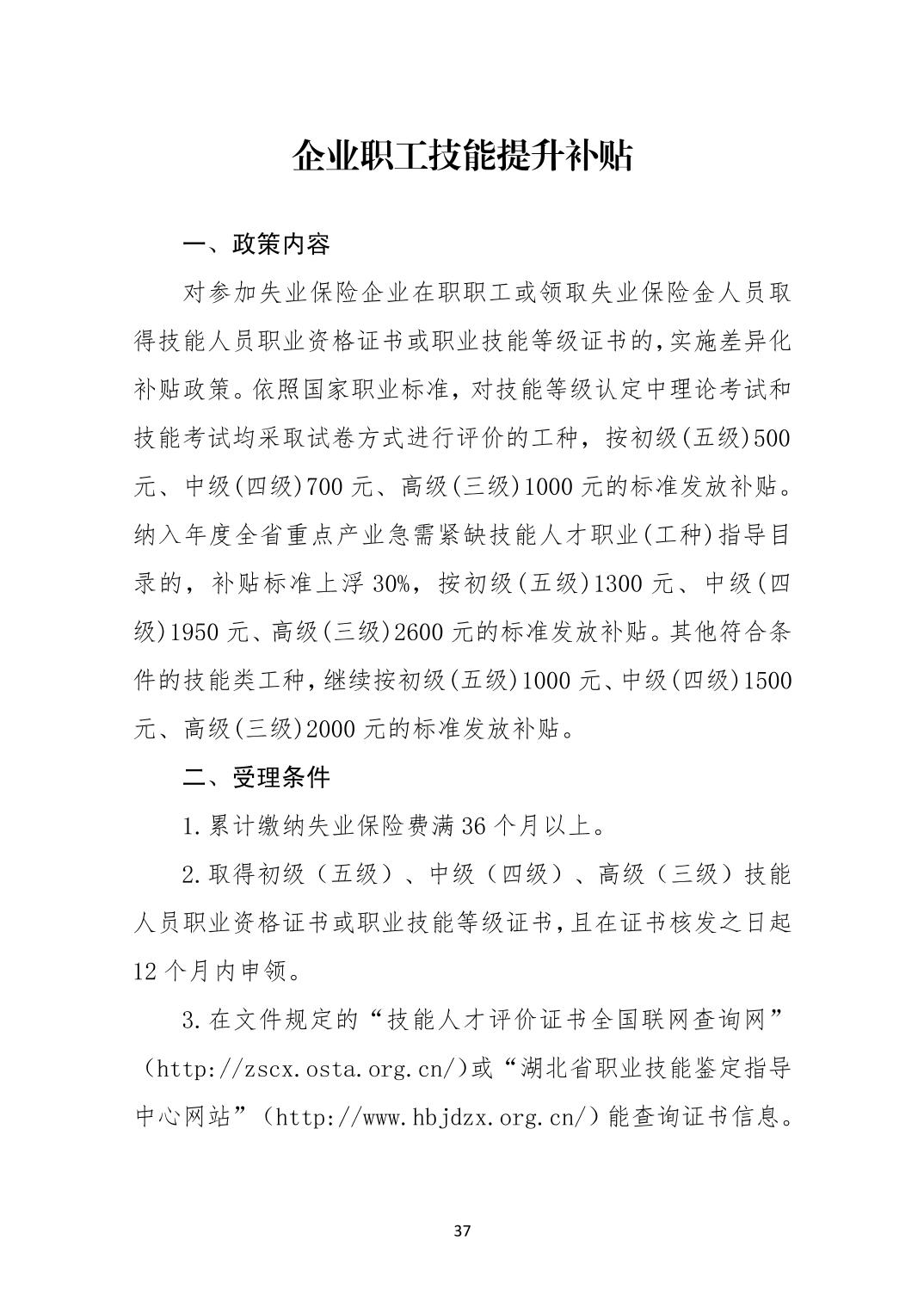 企业职工技能提升补贴

一、政策内容

对参加失业保险企业在职职工或领取失业保险金人员取得技能人员职业资格证书或职业技能等级证书的,实施差异化补贴政策。依照国家职业标准，对技能等级认定中理论考试和技能考试均采取试卷方式进行评价的工种，按初级(五级)500元、中级(四级)700元、高级(三级)1000元的标准发放补贴。纳入年度全省重点产业急需紧缺技能人才职业(工种)指导目录的，补贴标准上浮30%，按初级(五级)1300元、中级(四级)1950元、高级(三级)2600元的标准发放补贴。其他符合条件的技能类工种,继续按初级(五级)1000元、中级(四级)1500元、高级(三级)2000元的标准发放补贴。

二、受理条件

1.累计缴纳失业保险费满36个月以上。

2.取得初级（五级）、中级（四级）、高级（三级）技能人员职业资格证书或职业技能等级证书,且在证书核发之日起12个月内申领。

3.在文件规定的“技能人才评价证书全国联网查询网”（http://zscx.osta.org.cn/)或“湖北省职业技能鉴定指导中心网站”（http://www.hbjdzx.org.cn/）能查询证书信息。

37